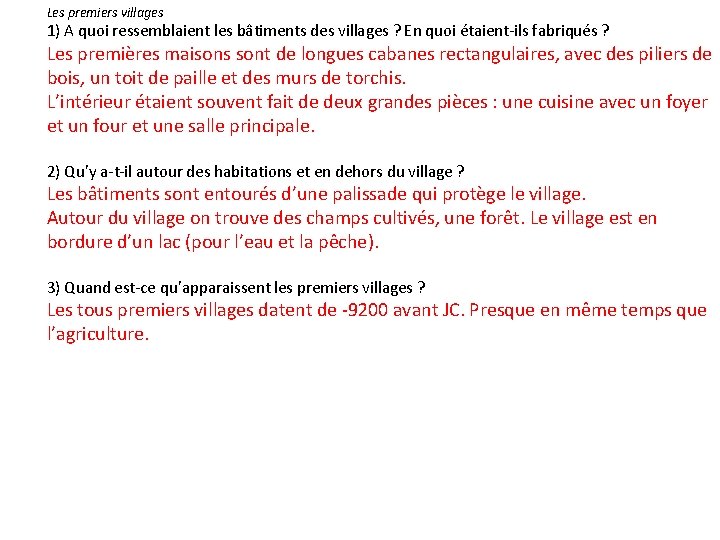 Les premiers villages
1) A quoi ressemblaient les bâtiments des villages ? En quoi étaient-ils fabriqués ?
Les premières maisons sont de longues cabanes rectangulaires, avec des piliers de bois, un toit de paille et des murs de torchis.
L'intérieur étaient souvent fait de deux grandes pièces : une cuisine avec un foyer et un four et une salle principale.

2) Qu'y a-t-il autour des habitations et en dehors du village ?
Les bâtiments sont entourés d'une palissade qui protège le village.
Autour du village on trouve des champs cultivés, une forêt. Le village est en bordure d'un lac (pour l'eau et la pêche).

3) Quand est-ce qu'apparaissent les premiers villages ?
Les tous premiers villages datent de -9200 avant JC. Presque en même temps que l'agriculture.